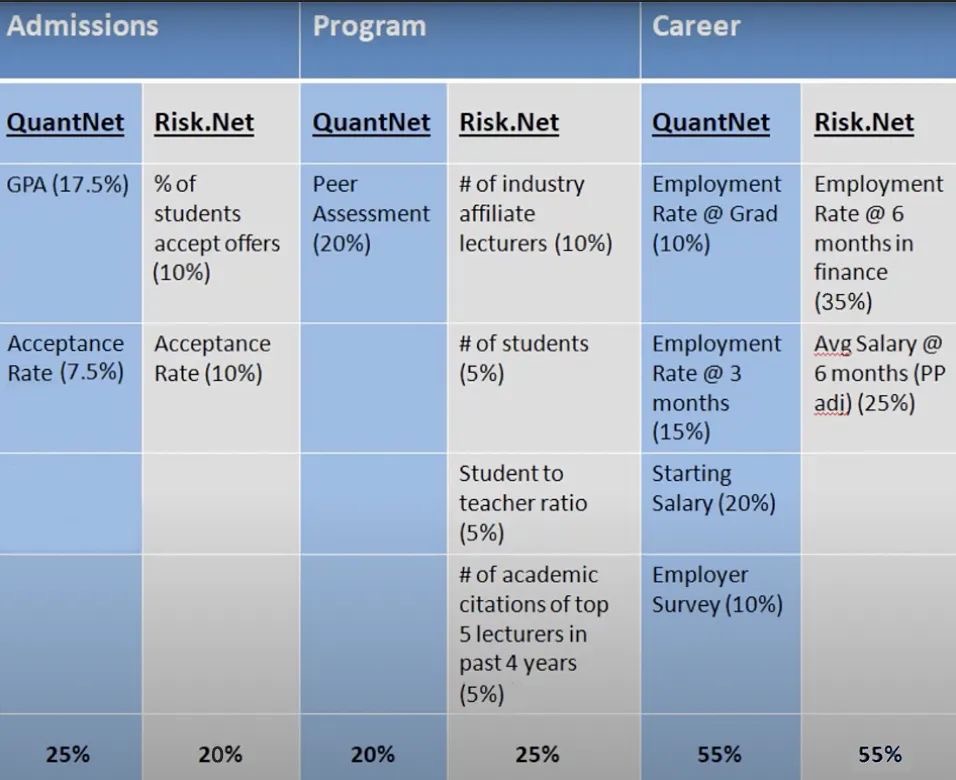 | Admissions | | Program | | Career | |
|---|---|---|---|---|---|
| QuantNet | Risk.Net | QuantNet | Risk.Net | QuantNet | Risk.Net |
| GPA (17.5%) | % of students accept offers (10%) | Peer Assessment (20%) | # of industry affiliate lecturers (10%) | Employment Rate @ Grad (10%) | Employment Rate @ 6 months in finance (35%) |
| Acceptance Rate (7.5%) | Acceptance Rate (10%) | | # of students (5%) | Employment Rate @ 3 months (15%) | Avg Salary @ 6 months (PP adj) (25%) |
| | | | Student to teacher ratio (5%) | Starting Salary (20%) | |
| | | | # of academic citations of top 5 lecturers in past 4 years (5%) | Employer Survey (10%) | |
| 25% | 20% | 20% | 25% | 55% | 55% |